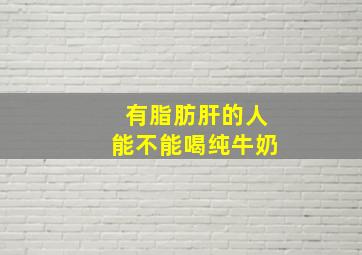 有脂肪肝的人
能不能喝纯牛奶